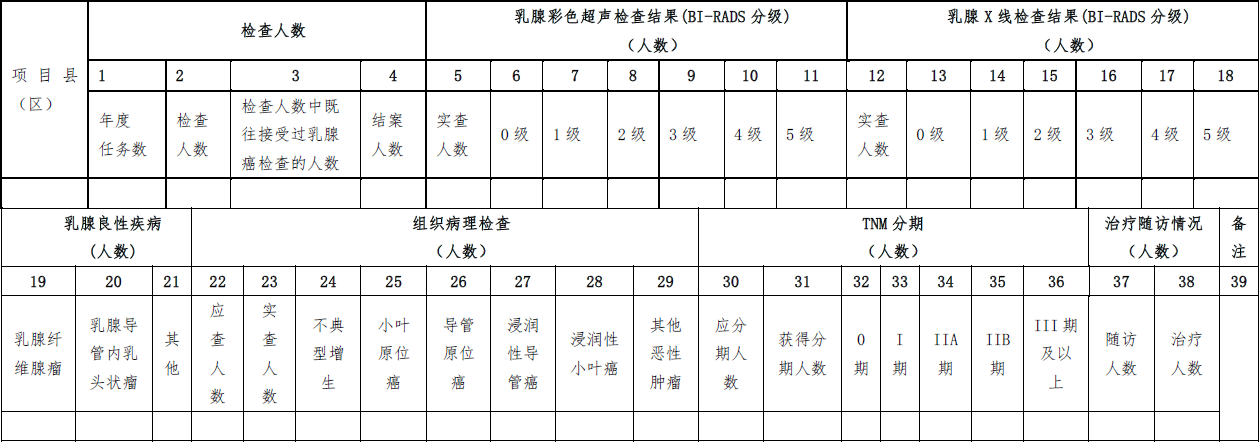 | 项目县（区） | 检查人数 | | | | 乳腺彩色超声检查结果(BI-RADS 分级)（人数） | | | | | | | 乳腺 X 线检查结果(BI-RADS 分级)（人数） | | | | | | |
|---|---|---|---|---|---|---|---|---|---|---|---|---|---|---|---|---|---|---|
| | 1 | 2 | 3 | 4 | 5 | 6 | 7 | 8 | 9 | 10 | 11 | 12 | 13 | 14 | 15 | 16 | 17 | 18 |
| | 年度任务数 | 检查人数 | 检查人数中既往接受过乳腺癌检查的人数 | 结案人数 | 实查人数 | 0 级 | 1 级 | 2 级 | 3 级 | 4 级 | 5 级 | 实查人数 | 0 级 | 1 级 | 2 级 | 3 级 | 4 级 | 5 级 |
| | | | | | | | | | | | | | | | | | | |

| 乳腺良性疾病（人数） | | | 组织病理检查（人数） | | | | | | | | TNM 分期（人数） | | | | | | | 治疗随访情况（人数） | | 备注 |
|---|---|---|---|---|---|---|---|---|---|---|---|---|---|---|---|---|---|---|---|---|
| 19 | 20 | 21 | 22 | 23 | 24 | 25 | 26 | 27 | 28 | 29 | 30 | 31 | 32 | 33 | 34 | 35 | 36 | 37 | 38 | 39 |
| 乳腺纤维腺瘤 | 乳腺导管内乳头状瘤 | 其他 | 应查人数 | 实查人数 | 不典型增生 | 小叶原位癌 | 导管原位癌 | 浸润性导管癌 | 浸润性小叶癌 | 其他恶性肿瘤 | 应分期人数 | 获得分期人数 | 0 期 | I 期 | IIA 期 | IIB 期 | III 期及以上 | 随访人数 | 治疗人数 | |
| | | | | | | | | | | | | | | | | | | | | |